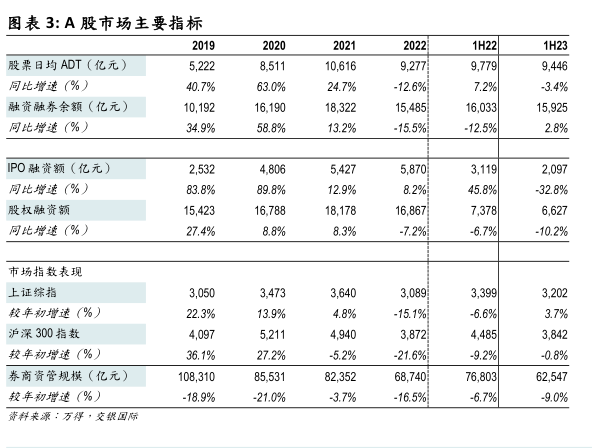 图表 3: A 股市场主要指标

| | 2019 | 2020 | 2021 | 2022 | 1H22 | 1H23 |
|---|---|---|---|---|---|---|
| 股票日均 ADT（亿元） | 5,222 | 8,511 | 10,616 | 9,277 | 9,779 | 9,446 |
| 同比增速（%） | 40.7% | 63.0% | 24.7% | -12.6% | 7.2% | -3.4% |
| 融资融券余额（亿元） | 10,192 | 16,190 | 18,322 | 15,485 | 16,033 | 15,925 |
| 同比增速（%） | 34.9% | 58.8% | 13.2% | -15.5% | -12.5% | 2.8% |
| | | | | | | |
| IPO 融资额（亿元） | 2,532 | 4,806 | 5,427 | 5,870 | 3,119 | 2,097 |
| 同比增速（%） | 83.8% | 89.8% | 12.9% | 8.2% | 45.8% | -32.8% |
| 股权融资额 | 15,423 | 16,788 | 18,178 | 16,867 | 7,378 | 6,627 |
| 同比增速（%） | 27.4% | 8.8% | 8.3% | -7.2% | -6.7% | -10.2% |
| | | | | | | |
| 市场指数表现 | | | | | | |
| 上证综指 | 3,050 | 3,473 | 3,640 | 3,089 | 3,399 | 3,202 |
| 较年初增速（%） | 22.3% | 13.9% | 4.8% | -15.1% | -6.6% | 3.7% |
| 沪深 300 指数 | 4,097 | 5,211 | 4,940 | 3,872 | 4,485 | 3,842 |
| 较年初增速（%） | 36.1% | 27.2% | -5.2% | -21.6% | -9.2% | -0.8% |
| 券商资管规模（亿元） | 108,310 | 85,531 | 82,352 | 68,740 | 76,803 | 62,547 |
| 较年初增速（%） | -18.9% | -21.0% | -3.7% | -16.5% | -6.7% | -9.0% |

资料来源：万得，交银国际